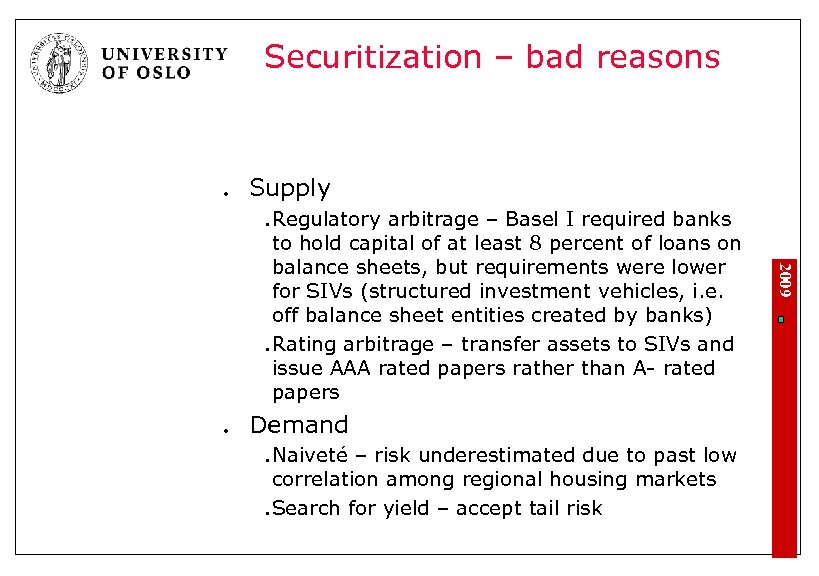 UNIVERSITY OF OSLO

Securitization – bad reasons

. Supply

.Regulatory arbitrage – Basel I required banks to hold capital of at least 8 percent of loans on balance sheets, but requirements were lower for SIVs (structured investment vehicles, i.e. off balance sheet entities created by banks)

.Rating arbitrage – transfer assets to SIVs and issue AAA rated papers rather than A- rated papers

. Demand

.Naiveté – risk underestimated due to past low correlation among regional housing markets

.Search for yield – accept tail risk

2009